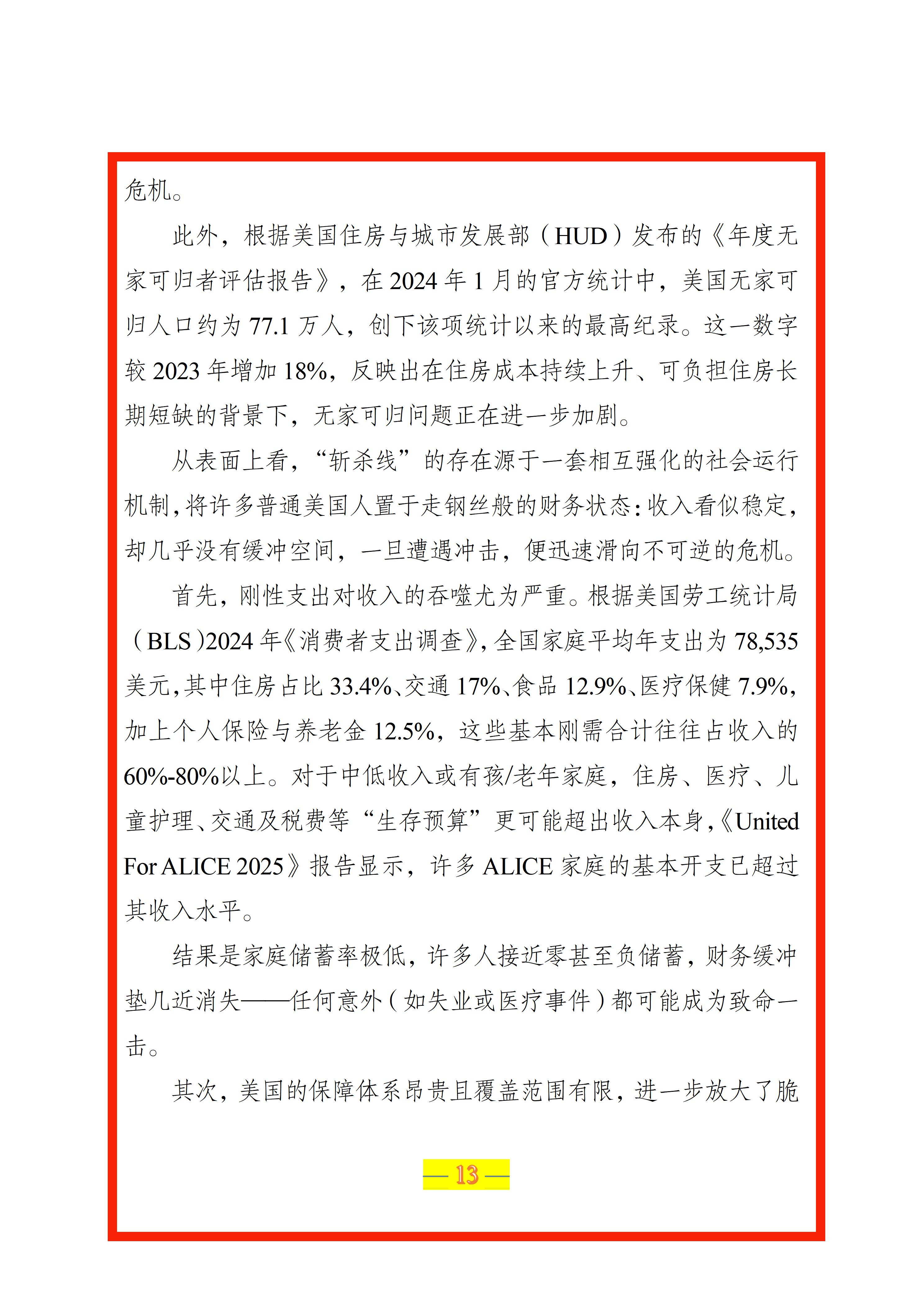 危机。

此外，根据美国住房与城市发展部（HUD）发布的《年度无家可归者评估报告》，在2024年1月的官方统计中，美国无家可归人口约为77.1万人，创下该项统计以来的最高纪录。这一数字较2023年增加18%，反映出在住房成本持续上升、可负担住房长期短缺的背景下，无家可归问题正在进一步加剧。

从表面上看，“斩杀线”的存在源于一套相互强化的社会运行机制，将许多普通美国人置于走钢丝般的财务状态：收入看似稳定，却几乎没有缓冲空间，一旦遭遇冲击，便迅速滑向不可逆的危机。

首先，刚性支出对收入的吞噬尤为严重。根据美国劳工统计局（BLS）2024年《消费者支出调查》，全国家庭平均年支出为78,535美元，其中住房占比33.4%、交通17%、食品12.9%、医疗保健7.9%，加上个人保险与养老金12.5%，这些基本刚需合计往往占收入的60%-80%以上。对于中低收入或有孩/老年家庭，住房、医疗、儿童护理、交通及税费等“生存预算”更可能超出收入本身，《United For ALICE 2025》报告显示，许多ALICE家庭的基本开支已超过其收入水平。

结果是家庭储蓄率极低，许多人接近零甚至负储蓄，财务缓冲垫几近消失——任何意外（如失业或医疗事件）都可能成为致命一击。

其次，美国的保障体系昂贵且覆盖范围有限，进一步放大了脆

— 13 —